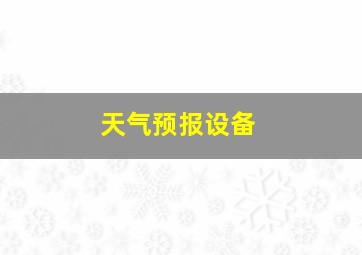 天气预报设备